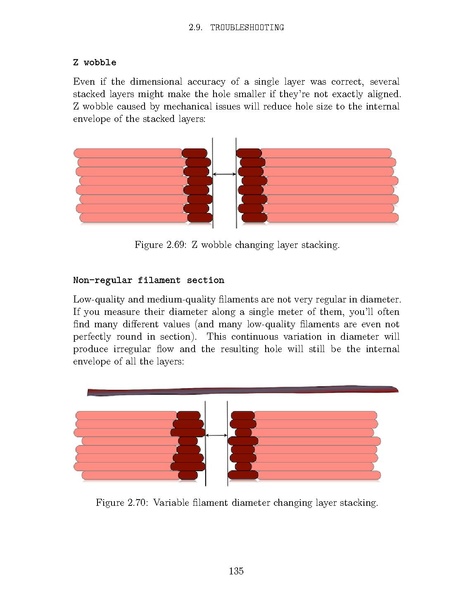 2.9. TROUBLESHOOTING

Z wobble

Even if the dimensional accuracy of a single layer was correct, several stacked layers might make the hole smaller if they're not exactly aligned. Z wobble caused by mechanical issues will reduce hole size to the internal envelope of the stacked layers:

Figure 2.69: Z wobble changing layer stacking.

Non-regular filament section

Low-quality and medium-quality filaments are not very regular in diameter. If you measure their diameter along a single meter of them, you'll often find many different values (and many low-quality filaments are even not perfectly round in section). This continuous variation in diameter will produce irregular flow and the resulting hole will still be the internal envelope of all the layers:

Figure 2.70: Variable filament diameter changing layer stacking.

135